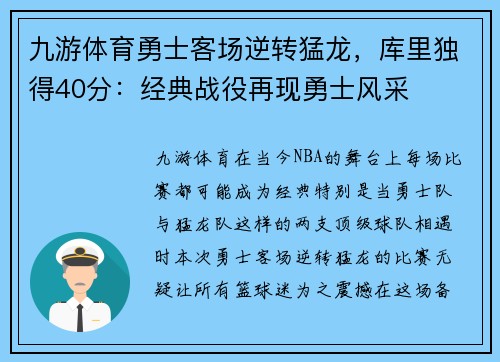 九游体育勇士客场逆转猛龙，库里独得40分：经典战役再现勇士风采

九游体育在当今NBA的舞台上每场比赛都可能成为经典特别是当勇士队与猛龙队这样的两支顶级球队相遇时本次勇士客场逆转猛龙的比赛无疑让所有篮球迷为之震撼在这场备